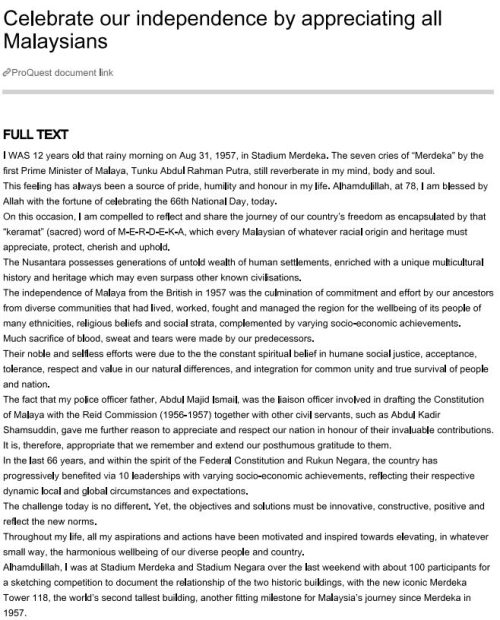 Celebrate our independence by appreciating all Malaysians

ProQuest document link

FULL TEXT

I WAS 12 years old that rainy morning on Aug 31, 1957, in Stadium Merdeka. The seven cries of "Merdeka" by the first Prime Minister of Malaya, Tunku Abdul Rahman Putra, still reverberate in my mind, body and soul.

This feeling has always been a source of pride, humility and honour in my life. Alhamdulillah, at 78, I am blessed by Allah with the fortune of celebrating the 66th National Day, today.

On this occasion, I am compelled to reflect and share the journey of our country's freedom as encapsulated by that "keramat" (sacred) word of M-E-R-D-E-K-A, which every Malaysian of whatever racial origin and heritage must appreciate, protect, cherish and uphold.

The Nusantara possesses generations of untold wealth of human settlements, enriched with a unique multicultural history and heritage which may even surpass other known civilisations.

The independence of Malaya from the British in 1957 was the culmination of commitment and effort by our ancestors from diverse communities that had lived, worked, fought and managed the region for the wellbeing of its people of many ethnicities, religious beliefs and social strata, complemented by varying socio-economic achievements.

Much sacrifice of blood, sweat and tears were made by our predecessors.

Their noble and selfless efforts were due to the the constant spiritual belief in humane social justice, acceptance, tolerance, respect and value in our natural differences, and integration for common unity and true survival of people and nation.

The fact that my police officer father, Abdul Majid Ismail, was the liaison officer involved in drafting the Constitution of Malaya with the Reid Commission (1956-1957) together with other civil servants, such as Abdul Kadir Shamsuddin, gave me further reason to appreciate and respect our nation in honour of their invaluable contributions.

It is, therefore, appropriate that we remember and extend our posthumous gratitude to them.

In the last 66 years, and within the spirit of the Federal Constitution and Rukun Negara, the country has progressively benefited via 10 leaderships with varying socio-economic achievements, reflecting their respective dynamic local and global circumstances and expectations.

The challenge today is no different. Yet, the objectives and solutions must be innovative, constructive, positive and reflect the new norms.

Throughout my life, all my aspirations and actions have been motivated and inspired towards elevating, in whatever small way, the harmonious wellbeing of our diverse people and country.

Alhamdulillah, I was at Stadium Merdeka and Stadium Negara over the last weekend with about 100 participants for a sketching competition to document the relationship of the two historic buildings, with the new iconic Merdeka Tower 118, the world's second tallest building, another fitting milestone for Malaysia's journey since Merdeka in 1957.